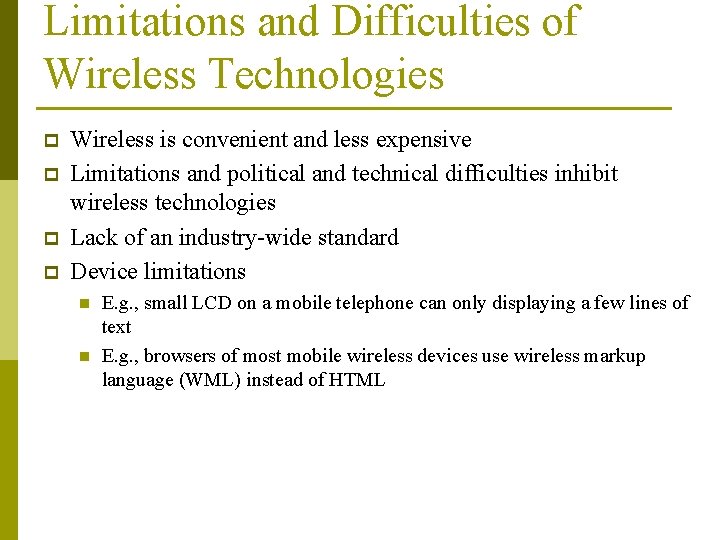 Limitations and Difficulties of Wireless Technologies

Wireless is convenient and less expensive

Limitations and political and technical difficulties inhibit wireless technologies

Lack of an industry-wide standard

Device limitations

E.g., small LCD on a mobile telephone can only displaying a few lines of text

E.g., browsers of most mobile wireless devices use wireless markup language (WML) instead of HTML